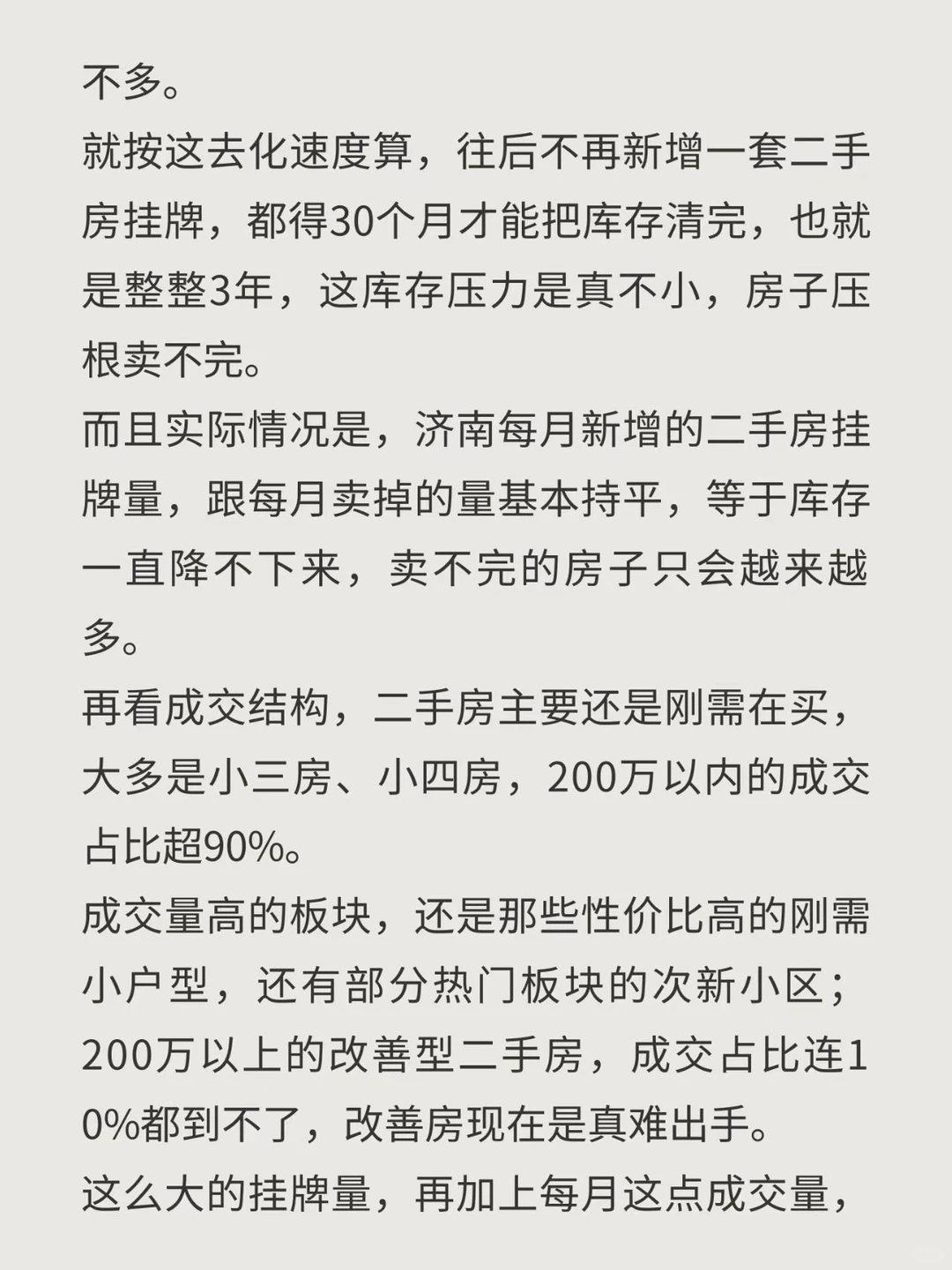 不多。
就按这去化速度算，往后不再新增一套二手房挂牌，都得30个月才能把库存清完，也就是整整3年，这库存压力是真不小，房子压根卖不完。
而且实际情况是，济南每月新增的二手房挂牌量，跟每月卖掉的量基本持平，等于库存一直降不下来，卖不完的房子只会越来越多。
再看成交结构，二手房主要还是刚需在买，大多是小三房、小四房，200万以内的成交占比超90%。
成交量高的板块，还是那些性价比高的刚需小户型，还有部分热门板块的次新小区；200万以上的改善型二手房，成交占比连10%都到不了，改善房现在是真难出手。
这么大的挂牌量，再加上每月这点成交量，